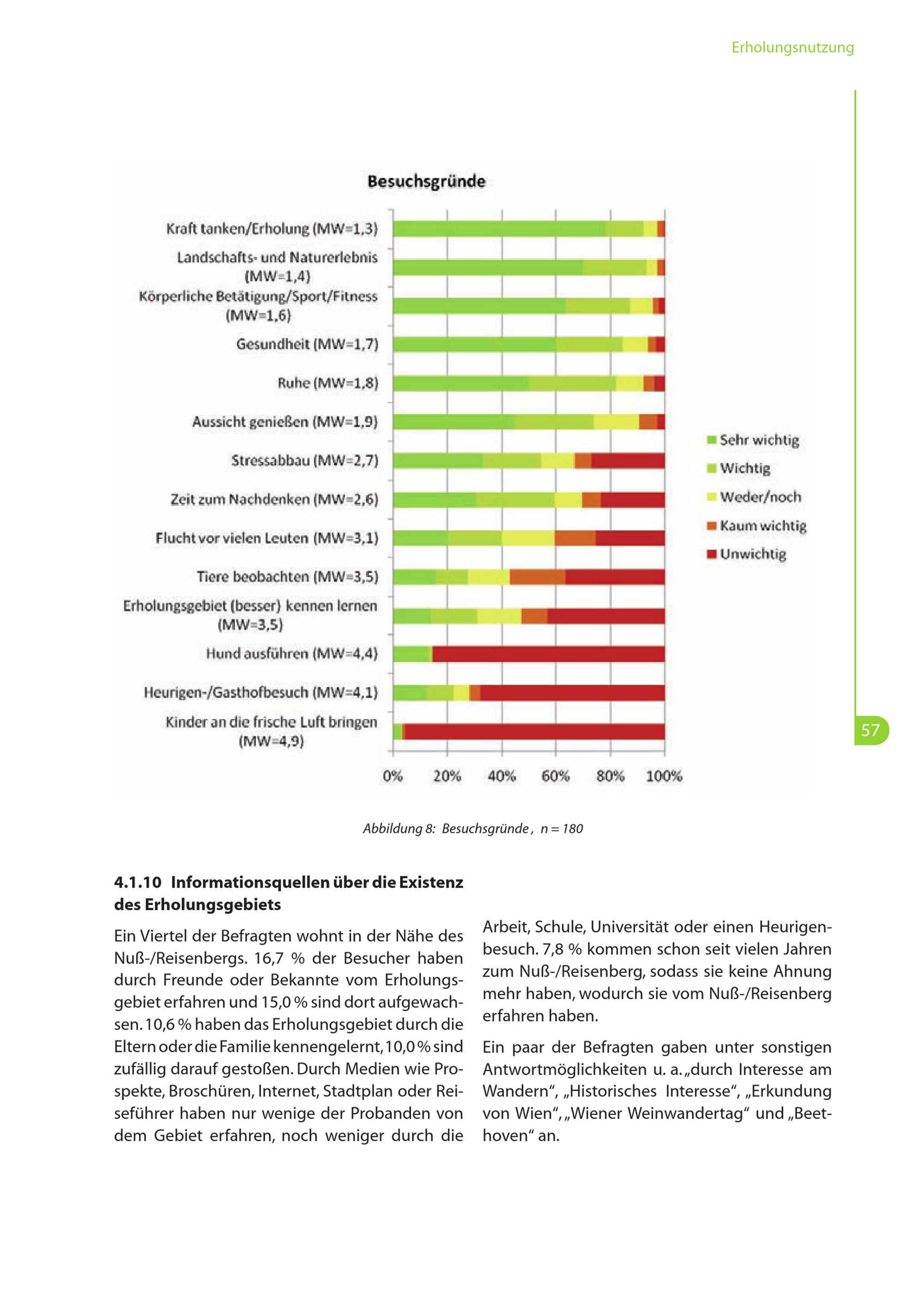 Erholungsnutzung

Besuchsgründe

Kraft tanken/Erholung (MW=1,3)
Landschafts- und Naturerlebnis (MW=1,4)
Körperliche Betätigung/Sport/Fitness (MW=1,6)
Gesundheit (MW=1,7)
Ruhe (MW=1,8)
Aussicht genießen (MW=1,9)
Stressabbau (MW=2,7)
Zeit zum Nachdenken (MW=2,6)
Flucht vor vielen Leuten (MW=3,1)
Tiere beobachten (MW=3,5)
Erholungsgebiet (besser) kennen lernen (MW=3,5)
Hund ausführen (MW=4,4)
Heurigen-/Gasthofbesuch (MW=4,1)
Kinder an die frische Luft bringen (MW=4,9)

0% 20% 40% 60% 80% 100%

Sehr wichtig
Wichtig
Weder/noch
Kaum wichtig
Unwichtig

57

Abbildung 8: Besuchsgründe , n = 180

4.1.10 Informationsquellen über die Existenz des Erholungsgebiets

Ein Viertel der Befragten wohnt in der Nähe des Nuß-/Reisenbergs. 16,7 % der Besucher haben durch Freunde oder Bekannte vom Erholungsgebiet erfahren und 15,0 % sind dort aufgewachsen. 10,6 % haben das Erholungsgebiet durch die Eltern oder die Familie kennengelernt, 10,0 % sind zufällig darauf gestoßen. Durch Medien wie Prospekte, Broschüren, Internet, Stadtplan oder Reiseführer haben nur wenige der Probanden von dem Gebiet erfahren, noch weniger durch die Arbeit, Schule, Universität oder einen Heurigenbesuch. 7,8 % kommen schon seit vielen Jahren zum Nuß-/Reisenberg, sodass sie keine Ahnung mehr haben, wodurch sie vom Nuß-/Reisenberg erfahren haben.

Ein paar der Befragten gaben unter sonstigen Antwortmöglichkeiten u. a. „durch Interesse am Wandern“, „Historisches Interesse“, „Erkundung von Wien“, „Wiener Weinwandertag“ und „Beethoven“ an.